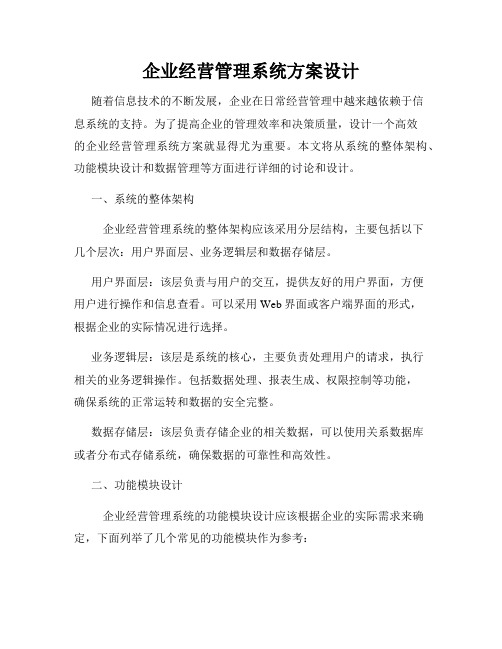 企业经营管理系统方案设计

随着信息技术的不断发展，企业在日常经营管理中越来越依赖于信息系统的支持。为了提高企业的管理效率和决策质量，设计一个高效的企业经营管理系统方案就显得尤为重要。本文将从系统的整体架构、功能模块设计和数据管理等方面进行详细的讨论和设计。

一、系统的整体架构

企业经营管理系统的整体架构应该采用分层结构，主要包括以下几个层次：用户界面层、业务逻辑层和数据存储层。

用户界面层：该层负责与用户的交互，提供友好的用户界面，方便用户进行操作和信息查看。可以采用Web界面或客户端界面的形式，根据企业的实际情况进行选择。

业务逻辑层：该层是系统的核心，主要负责处理用户的请求，执行相关的业务逻辑操作。包括数据处理、报表生成、权限控制等功能，确保系统的正常运转和数据的安全完整。

数据存储层：该层负责存储企业的相关数据，可以使用关系数据库或者分布式存储系统，确保数据的可靠性和高效性。

二、功能模块设计

企业经营管理系统的功能模块设计应该根据企业的实际需求来确定，下面列举了几个常见的功能模块作为参考：